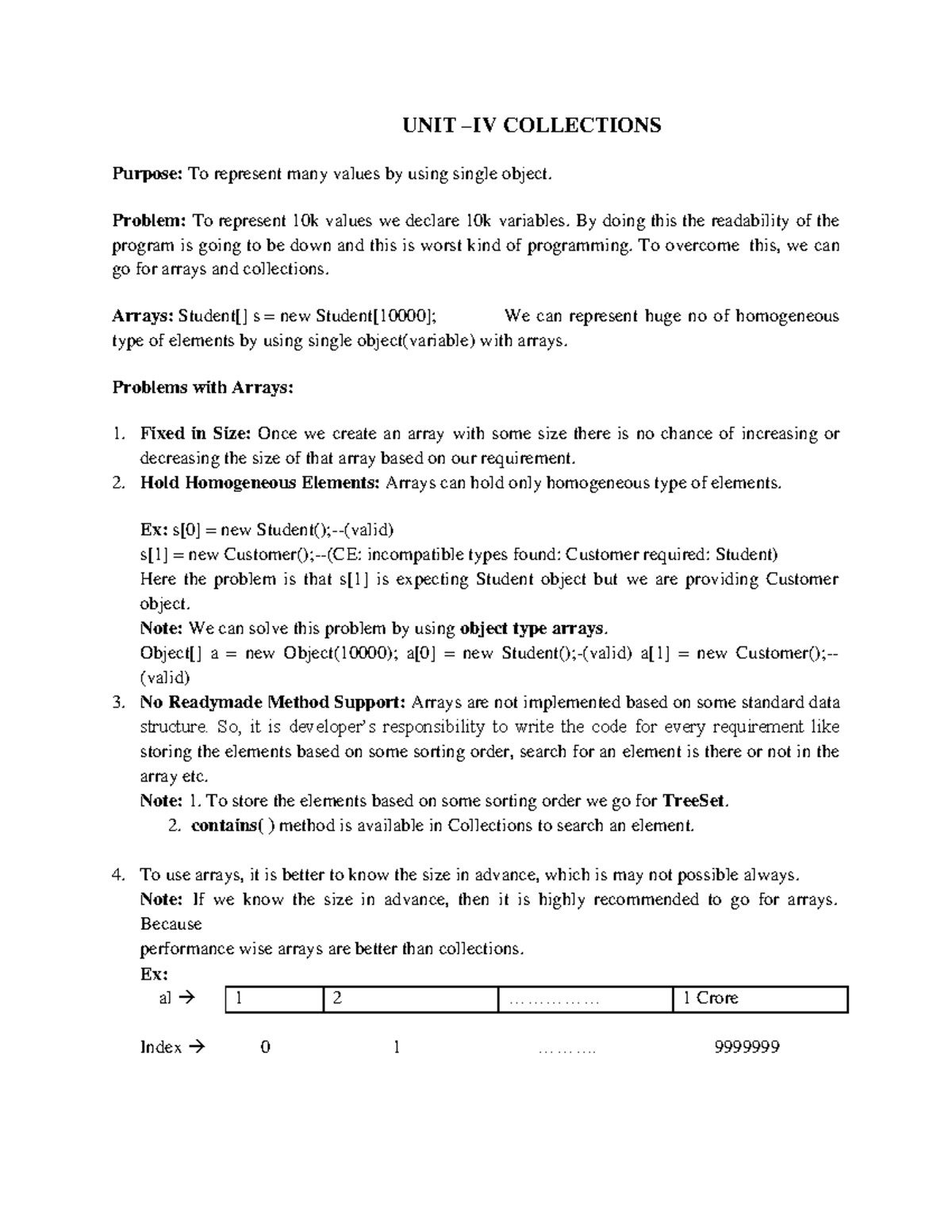 UNIT –IV COLLECTIONS

Purpose: To represent many values by using single object.

Problem: To represent 10k values we declare 10k variables. By doing this the readability of the program is going to be down and this is worst kind of programming. To overcome this, we can go for arrays and collections.

Arrays: Student[] s = new Student[10000]; We can represent huge no of homogeneous type of elements by using single object(variable) with arrays.

Problems with Arrays:

1. Fixed in Size: Once we create an array with some size there is no chance of increasing or decreasing the size of that array based on our requirement.
2. Hold Homogeneous Elements: Arrays can hold only homogeneous type of elements.

Ex: s[0] = new Student();--(valid)
s[1] = new Customer();--(CE: incompatible types found: Customer required: Student)
Here the problem is that s[1] is expecting Student object but we are providing Customer object.
Note: We can solve this problem by using object type arrays.
Object[] a = new Object(10000); a[0] = new Student();-(valid) a[1] = new Customer();--(valid)
3. No Readymade Method Support: Arrays are not implemented based on some standard data structure. So, it is developer's responsibility to write the code for every requirement like storing the elements based on some sorting order, search for an element is there or not in the array etc.
Note: 1. To store the elements based on some sorting order we go for TreeSet.
2. contains( ) method is available in Collections to search an element.

4. To use arrays, it is better to know the size in advance, which is may not possible always.
Note: If we know the size in advance, then it is highly recommended to go for arrays. Because
performance wise arrays are better than collections.
Ex:

| al → | 1 | 2 | …………… | 1 Crore |
|---|---|---|---|---|
| Index → | 0 | 1 | ………. | 9999999 |